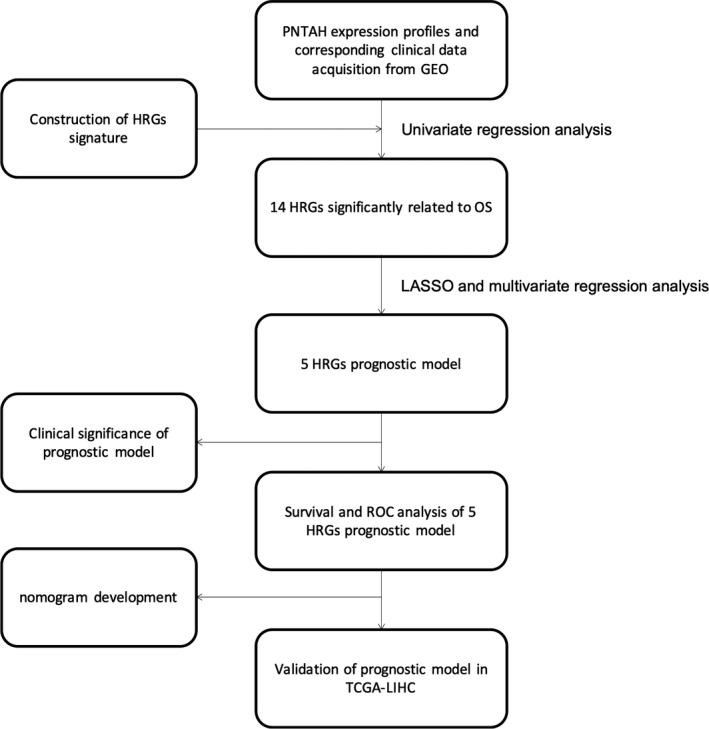 PNTAH expression profiles and corresponding clinical data acquisition from GEO

Construction of HRGs signature

Univariate regression analysis

14 HRGs significantly related to OS

LASSO and multivariate regression analysis

5 HRGs prognostic model

Clinical significance of prognostic model

Survival and ROC analysis of 5 HRGs prognostic model

nomogram development

Validation of prognostic model in TCGA-LIHC